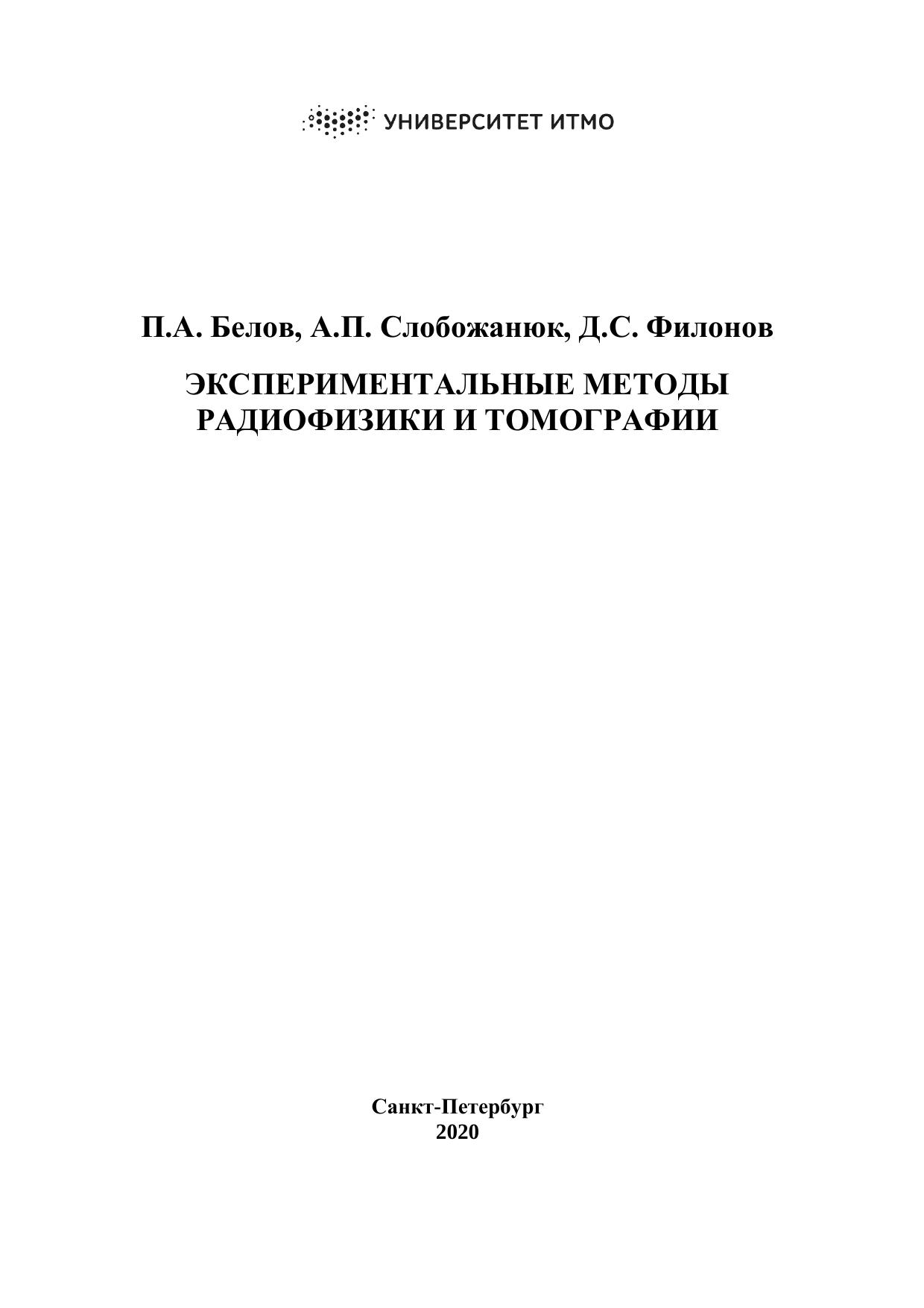 УНИВЕРСИТЕТ ИТМО

П.А. Белов, А.П. Слобожанюк, Д.С. Филонов

ЭКСПЕРИМЕНТАЛЬНЫЕ МЕТОДЫ РАДИОФИЗИКИ И ТОМОГРАФИИ

Санкт-Петербург
2020